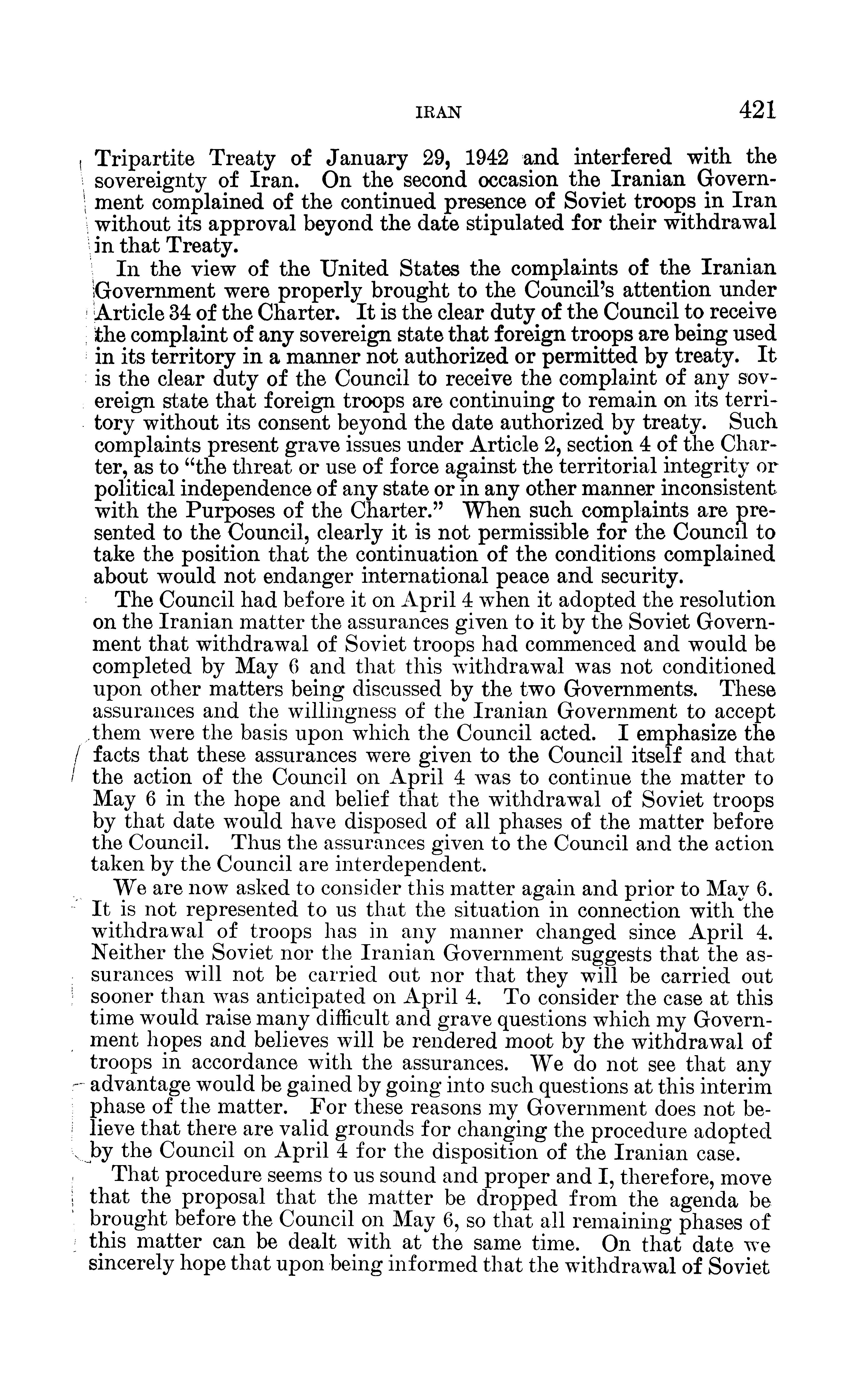 IRAN 421

Tripartite Treaty of January 29, 1942 and interfered with the sovereignty of Iran. On the second occasion the Iranian Government complained of the continued presence of Soviet troops in Iran without its approval beyond the date stipulated for their withdrawal in that Treaty.

In the view of the United States the complaints of the Iranian Government were properly brought to the Council's attention under Article 34 of the Charter. It is the clear duty of the Council to receive the complaint of any sovereign state that foreign troops are being used in its territory in a manner not authorized or permitted by treaty. It is the clear duty of the Council to receive the complaint of any sovereign state that foreign troops are continuing to remain on its territory without its consent beyond the date authorized by treaty. Such complaints present grave issues under Article 2, section 4 of the Charter, as to "the threat or use of force against the territorial integrity or political independence of any state or in any other manner inconsistent with the Purposes of the Charter." When such complaints are presented to the Council, clearly it is not permissible for the Council to take the position that the continuation of the conditions complained about would not endanger international peace and security.

The Council had before it on April 4 when it adopted the resolution on the Iranian matter the assurances given to it by the Soviet Government that withdrawal of Soviet troops had commenced and would be completed by May 6 and that this withdrawal was not conditioned upon other matters being discussed by the two Governments. These assurances and the willingness of the Iranian Government to accept them were the basis upon which the Council acted. I emphasize the facts that these assurances were given to the Council itself and that the action of the Council on April 4 was to continue the matter to May 6 in the hope and belief that the withdrawal of Soviet troops by that date would have disposed of all phases of the matter before the Council. Thus the assurances given to the Council and the action taken by the Council are interdependent.

We are now asked to consider this matter again and prior to May 6. It is not represented to us that the situation in connection with the withdrawal of troops has in any manner changed since April 4. Neither the Soviet nor the Iranian Government suggests that the assurances will not be carried out nor that they will be carried out sooner than was anticipated on April 4. To consider the case at this time would raise many difficult and grave questions which my Government hopes and believes will be rendered moot by the withdrawal of troops in accordance with the assurances. We do not see that any advantage would be gained by going into such questions at this interim phase of the matter. For these reasons my Government does not believe that there are valid grounds for changing the procedure adopted by the Council on April 4 for the disposition of the Iranian case.

That procedure seems to us sound and proper and I, therefore, move that the proposal that the matter be dropped from the agenda be brought before the Council on May 6, so that all remaining phases of this matter can be dealt with at the same time. On that date we sincerely hope that upon being informed that the withdrawal of Soviet